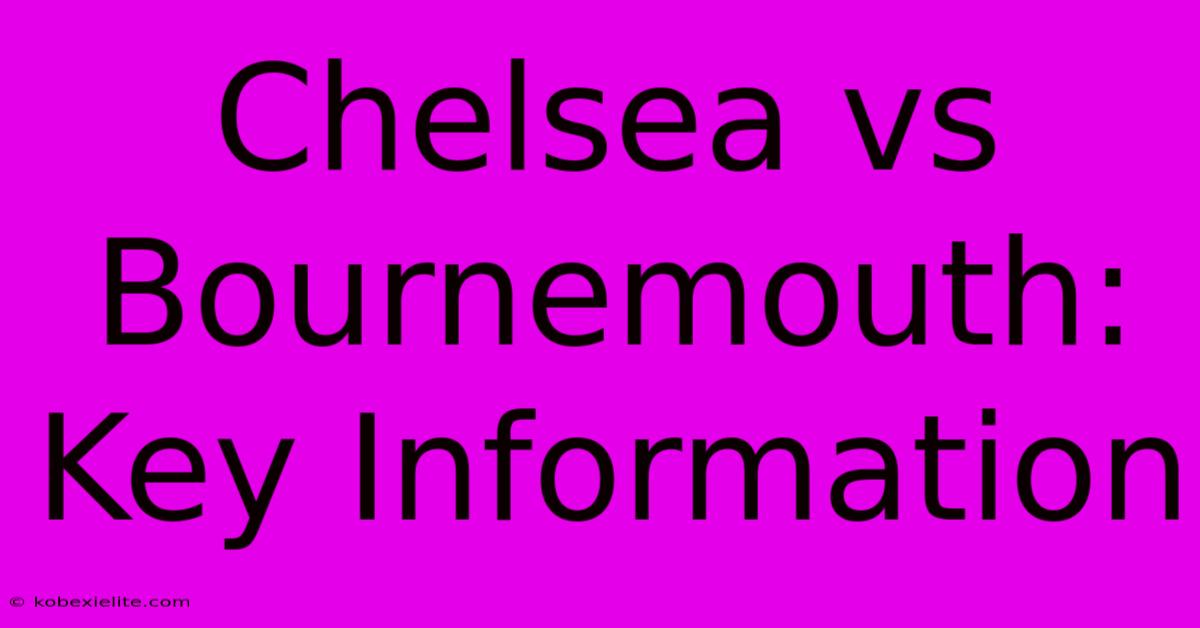 Chelsea vs Bournemouth: Key Information

© kobexielite.com